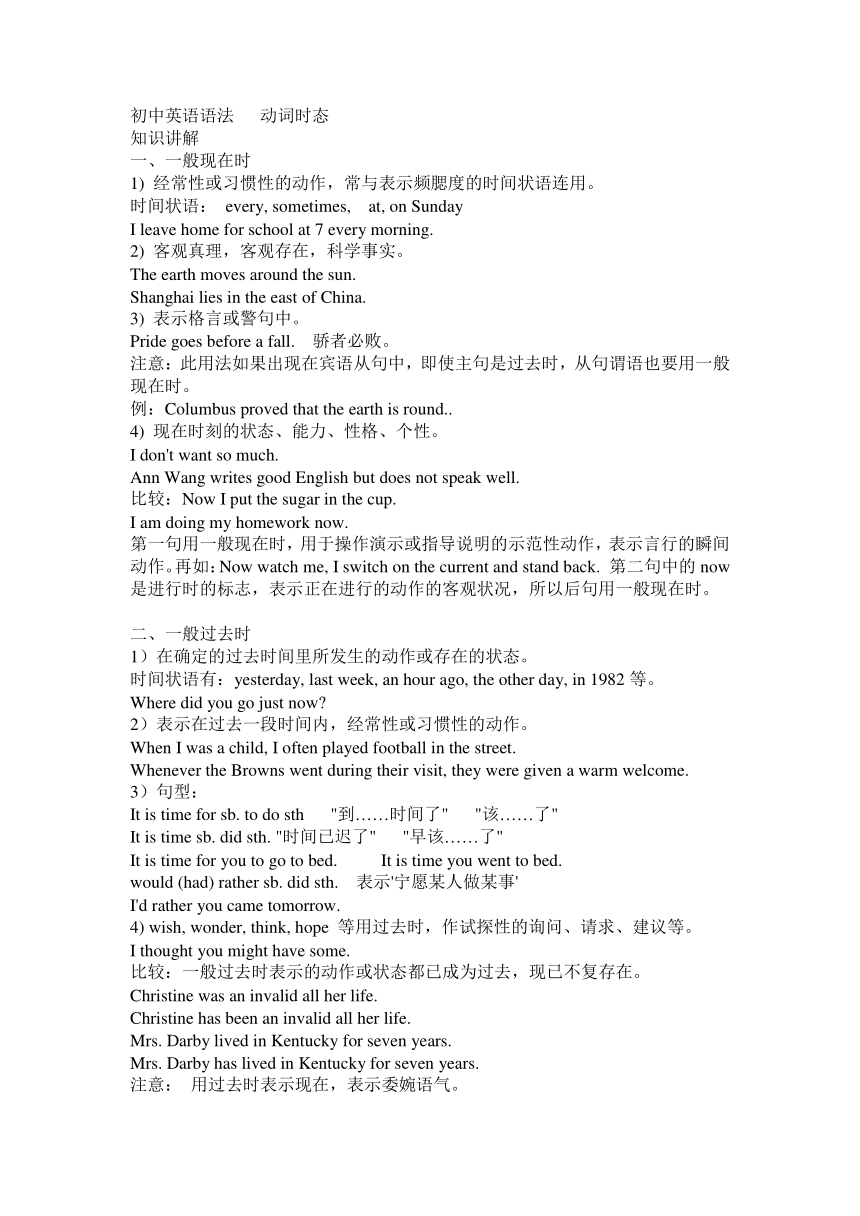 初中英语语法　动词时态
知识讲解
一、一般现在时
1) 经常性或习惯性的动作，常与表示频腮度的时间状语连用。
时间状语：　every, sometimes,　at, on Sunday
I leave home for school at 7 every morning.
2) 客观真理，客观存在，科学事实。
The earth moves around the sun.
Shanghai lies in the east of China.
3) 表示格言或警句中。
Pride goes before a fall.　骄者必败。
注意：此用法如果出现在宾语从句中，即使主句是过去时，从句谓语也要用一般现在时。
例：Columbus proved that the earth is round..
4) 现在时刻的状态、能力、性格、个性。
I don't want so much.
Ann Wang writes good English but does not speak well.
比较：Now I put the sugar in the cup.
I am doing my homework now.
第一句用一般现在时，用于操作演示或指导说明的示范性动作，表示言行的瞬间动作。再如：Now watch me, I switch on the current and stand back. 第二句中的 now 是进行时的标志，表示正在进行的动作的客观状况，所以后句用一般现在时。

二、一般过去时
1）在确定的过去时间里所发生的动作或存在的状态。
时间状语有：yesterday, last week, an hour ago, the other day, in 1982 等。
Where did you go just now?
2）表示在过去一段时间内，经常性或习惯性的动作。
When I was a child, I often played football in the street.
Whenever the Browns went during their visit, they were given a warm welcome.
3）句型：
It is time for sb. to do sth　"到……时间了"　"该……了"
It is time sb. did sth. "时间已迟了"　"早该……了"
It is time for you to go to bed.　It is time you went to bed.
would (had) rather sb. did sth.　表示'宁愿某人做某事'
I'd rather you came tomorrow.
4) wish, wonder, think, hope 等用过去时，作试探性的询问、请求、建议等。
I thought you might have some.
比较：一般过去时表示的动作或状态都已成为过去，现已不复存在。
Christine was an invalid all her life.
Christine has been an invalid all her life.
Mrs. Darby lived in Kentucky for seven years.
Mrs. Darby has lived in Kentucky for seven years.
注意：　用过去时表示现在，表示委婉语气。